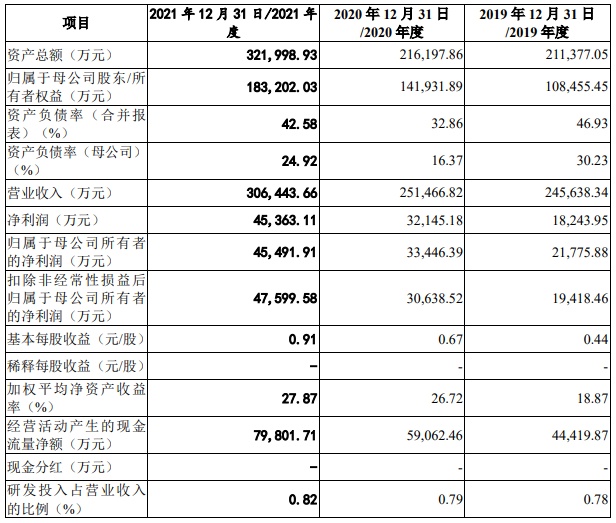 | 项目 | 2021年12月31日/2021年度 | 2020年12月31日/2020年度 | 2019年12月31日/2019年度 |
|---|---|---|---|
| 资产总额（万元） | 321,998.93 | 216,197.86 | 211,377.05 |
| 归属于母公司股东/所有者权益（万元） | 183,202.03 | 141,931.89 | 108,455.45 |
| 资产负债率（合并报表）（%） | 42.58 | 32.86 | 46.93 |
| 资产负债率（母公司）（%） | 24.92 | 16.37 | 30.23 |
| 营业收入（万元） | 306,443.66 | 251,466.82 | 245,638.34 |
| 净利润（万元） | 45,363.11 | 32,145.18 | 18,243.95 |
| 归属于母公司所有者的净利润（万元） | 45,491.91 | 33,446.39 | 21,775.88 |
| 扣除非经常性损益后归属于母公司所有者的净利润（万元） | 47,599.58 | 30,638.52 | 19,418.46 |
| 基本每股收益（元/股） | 0.91 | 0.67 | 0.44 |
| 稀释每股收益（元/股） | - | - | - |
| 加权平均净资产收益率（%） | 27.87 | 26.72 | 18.87 |
| 经营活动产生的现金流量净额（万元） | 79,801.71 | 59,062.46 | 44,419.87 |
| 现金分红（万元） | - | - | - |
| 研发投入占营业收入的比例（%） | 0.82 | 0.79 | 0.78 |